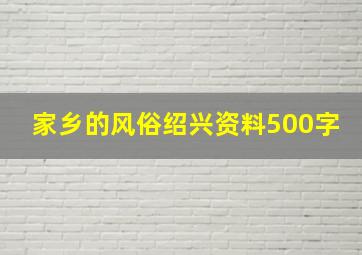 家乡的风俗绍兴资料500字